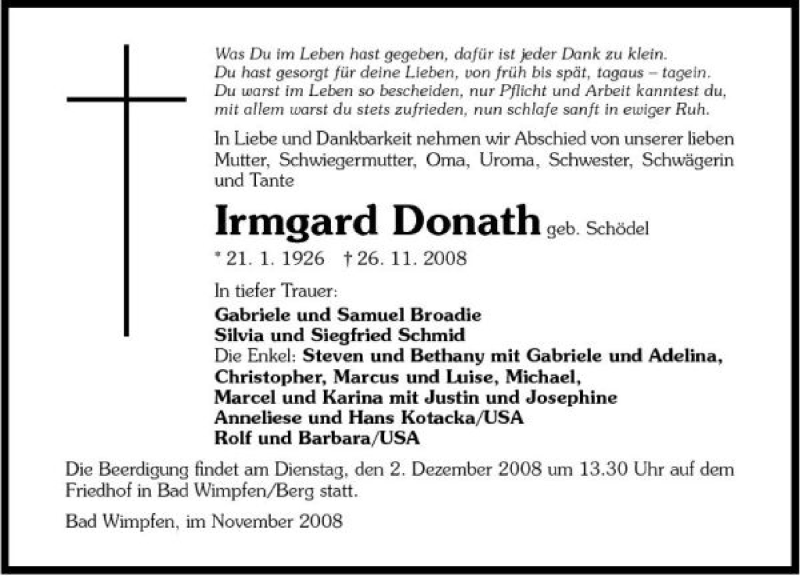 Was Du im Leben hast gegeben, dafür ist jeder Dank zu klein.
Du hast gesorgt für deine Lieben, von früh bis spät, tagaus – tagein.
Du warst im Leben so bescheiden, nur Pflicht und Arbeit kanntest du,
mit allem warst du stets zufrieden, nun schlafe sanft in ewiger Ruh.

In Liebe und Dankbarkeit nehmen wir Abschied von unserer lieben Mutter, Schwiegermutter, Oma, Uroma, Schwester, Schwägerin und Tante

Irmgard Donath geb. Schödel

* 21. 1. 1926 † 26. 11. 2008

In tiefer Trauer:
Gabriele und Samuel Broadie
Silvia und Siegfried Schmid
Die Enkel: Steven und Bethany mit Gabriele und Adelina,
Christopher, Marcus und Luise, Michael,
Marcel und Karina mit Justin und Josephine
Anneliese und Hans Kotacka/USA
Rolf und Barbara/USA

Die Beerdigung findet am Dienstag, den 2. Dezember 2008 um 13.30 Uhr auf dem Friedhof in Bad Wimpfen/Berg statt.

Bad Wimpfen, im November 2008